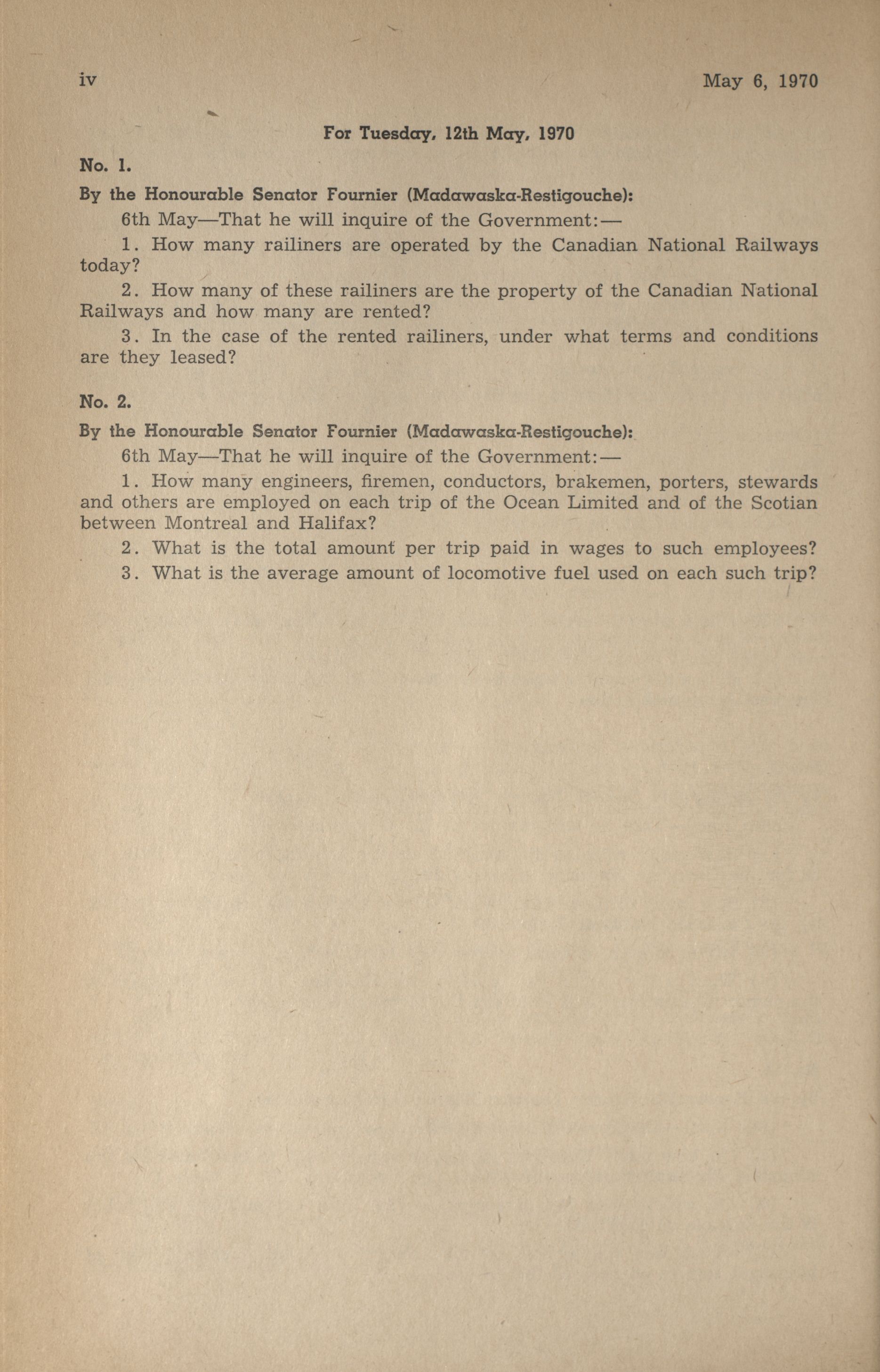 iv May 6, 1970

For Tuesday, 12th May, 1970

No. 1.

By the Honourable Senator Fournier (Madawaska-Restigouche):

6th May—That he will inquire of the Government:—

1. How many railiners are operated by the Canadian National Railways today?

2. How many of these railiners are the property of the Canadian National Railways and how many are rented?

3. In the case of the rented railiners, under what terms and conditions are they leased?

No. 2.

By the Honourable Senator Fournier (Madawaska-Restigouche):

6th May—That he will inquire of the Government:—

1. How many engineers, firemen, conductors, brakemen, porters, stewards and others are employed on each trip of the Ocean Limited and of the Scotian between Montreal and Halifax?

2. What is the total amount per trip paid in wages to such employees?

3. What is the average amount of locomotive fuel used on each such trip?